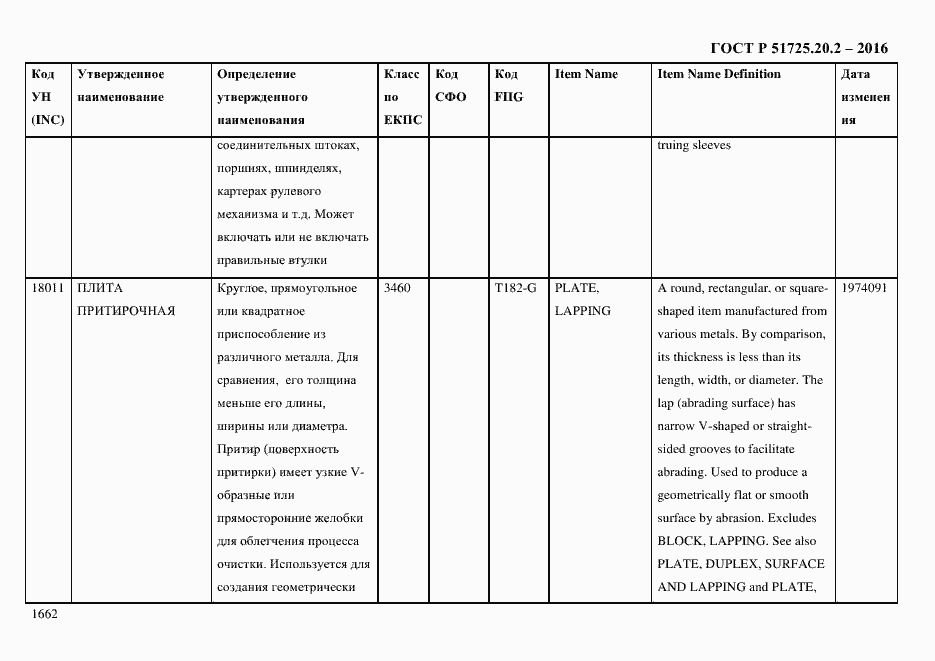 ГОСТ Р 51725.20.2 – 2016

| Код УН (INC) | Утвержденное наименование | Определение утвержденного наименования | Класс по ЕКПС | Код СФО | Код FIIG | Item Name | Item Name Definition | Дата изменения |
|---|---|---|---|---|---|---|---|---|
| | | соединительных штоках, поршнях, шпинделях, картерах рулевого механизма и т.д. Может включать или не включать правильные втулки | | | | | truing sleeves | |
| 18011 | ПЛИТА ПРИТИРОЧНАЯ | Круглое, прямоугольное или квадратное приспособление из различного металла. Для сравнения, его толщина меньше его длины, ширины или диаметра. Притир (поверхность притирки) имеет узкие V-образные или прямосторонние желобки для облегчения процесса очистки. Используется для создания геометрически | 3460 | | T182-G | PLATE, LAPPING | A round, rectangular, or square-shaped item manufactured from various metals. By comparison, its thickness is less than its length, width, or diameter. The lap (abrading surface) has narrow V-shaped or straight-sided grooves to facilitate abrading. Used to produce a geometrically flat or smooth surface by abrasion. Excludes BLOCK, LAPPING. See also PLATE, DUPLEX, SURFACE AND LAPPING and PLATE, | 1974091 |

1662